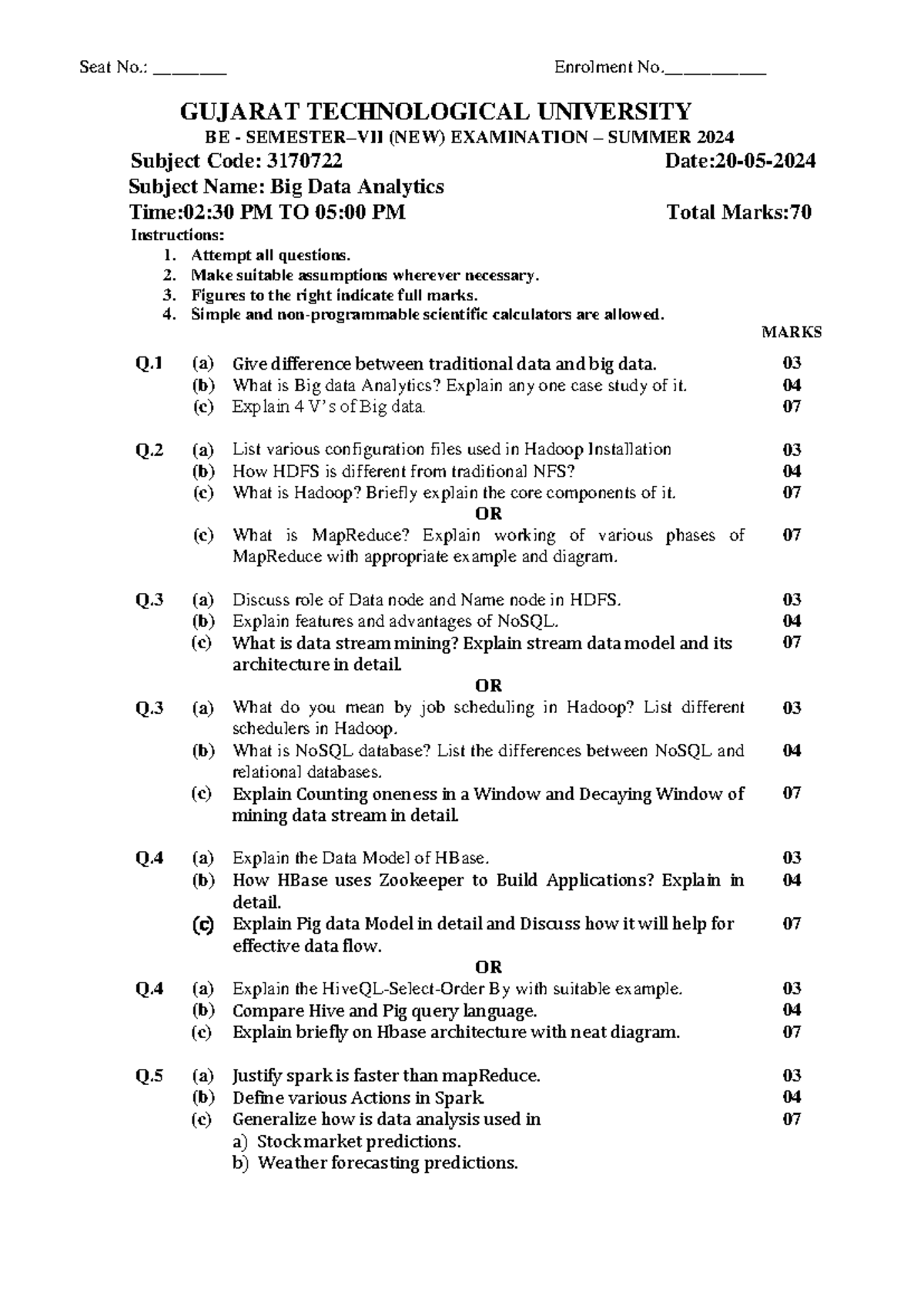 Seat No.: ________ Enrolment No.___________

GUJARAT TECHNOLOGICAL UNIVERSITY
BE - SEMESTER–VII (NEW) EXAMINATION – SUMMER 2024

Subject Code: 3170722 Date:20-05-2024
Subject Name: Big Data Analytics
Time:02:30 PM TO 05:00 PM Total Marks:70

Instructions:
1. Attempt all questions.
2. Make suitable assumptions wherever necessary.
3. Figures to the right indicate full marks.
4. Simple and non-programmable scientific calculators are allowed.

MARKS

Q.1 (a) Give difference between traditional data and big data. 03
(b) What is Big data Analytics? Explain any one case study of it. 04
(c) Explain 4 V's of Big data. 07

Q.2 (a) List various configuration files used in Hadoop Installation 03
(b) How HDFS is different from traditional NFS? 04
(c) What is Hadoop? Briefly explain the core components of it. 07
OR
(c) What is MapReduce? Explain working of various phases of MapReduce with appropriate example and diagram. 07

Q.3 (a) Discuss role of Data node and Name node in HDFS. 03
(b) Explain features and advantages of NoSQL. 04
(c) What is data stream mining? Explain stream data model and its architecture in detail. 07
OR
Q.3 (a) What do you mean by job scheduling in Hadoop? List different schedulers in Hadoop. 03
(b) What is NoSQL database? List the differences between NoSQL and relational databases. 04
(c) Explain Counting oneness in a Window and Decaying Window of mining data stream in detail. 07

Q.4 (a) Explain the Data Model of HBase. 03
(b) How HBase uses Zookeeper to Build Applications? Explain in detail. 04
(c) Explain Pig data Model in detail and Discuss how it will help for effective data flow. 07
OR
Q.4 (a) Explain the HiveQL-Select-Order By with suitable example. 03
(b) Compare Hive and Pig query language. 04
(c) Explain briefly on Hbase architecture with neat diagram. 07

Q.5 (a) Justify spark is faster than mapReduce. 03
(b) Define various Actions in Spark. 04
(c) Generalize how is data analysis used in 07
a) Stock market predictions.
b) Weather forecasting predictions.